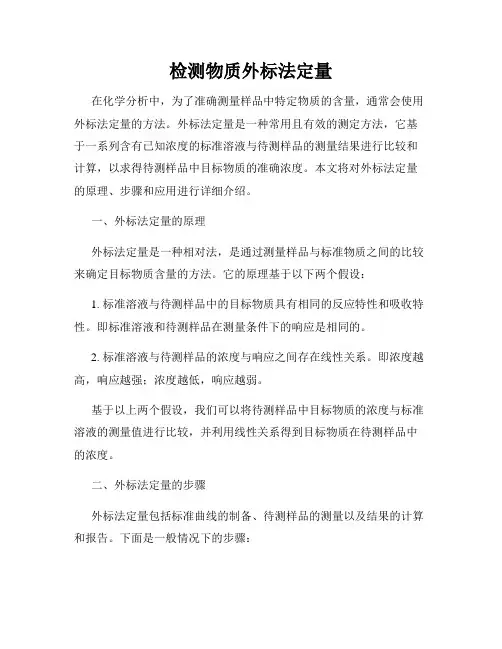 检测物质外标法定量

在化学分析中，为了准确测量样品中特定物质的含量，通常会使用外标法定量的方法。外标法定量是一种常用且有效的测定方法，它基于一系列含有已知浓度的标准溶液与待测样品的测量结果进行比较和计算，以求得待测样品中目标物质的准确浓度。本文将对外标法定量的原理、步骤和应用进行详细介绍。

一、外标法定量的原理

外标法定量是一种相对法，是通过测量样品与标准物质之间的比较来确定目标物质含量的方法。它的原理基于以下两个假设：

1. 标准溶液与待测样品中的目标物质具有相同的反应特性和吸收特性。即标准溶液和待测样品在测量条件下的响应是相同的。

2. 标准溶液与待测样品的浓度与响应之间存在线性关系。即浓度越高，响应越强；浓度越低，响应越弱。

基于以上两个假设，我们可以将待测样品中目标物质的浓度与标准溶液的测量值进行比较，并利用线性关系得到目标物质在待测样品中的浓度。

二、外标法定量的步骤

外标法定量包括标准曲线的制备、待测样品的测量以及结果的计算和报告。下面是一般情况下的步骤：